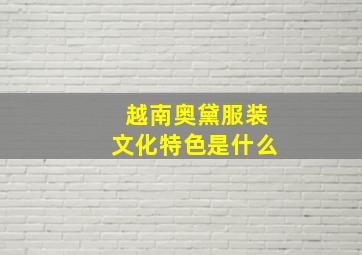 越南奥黛服装
文化特色是什么